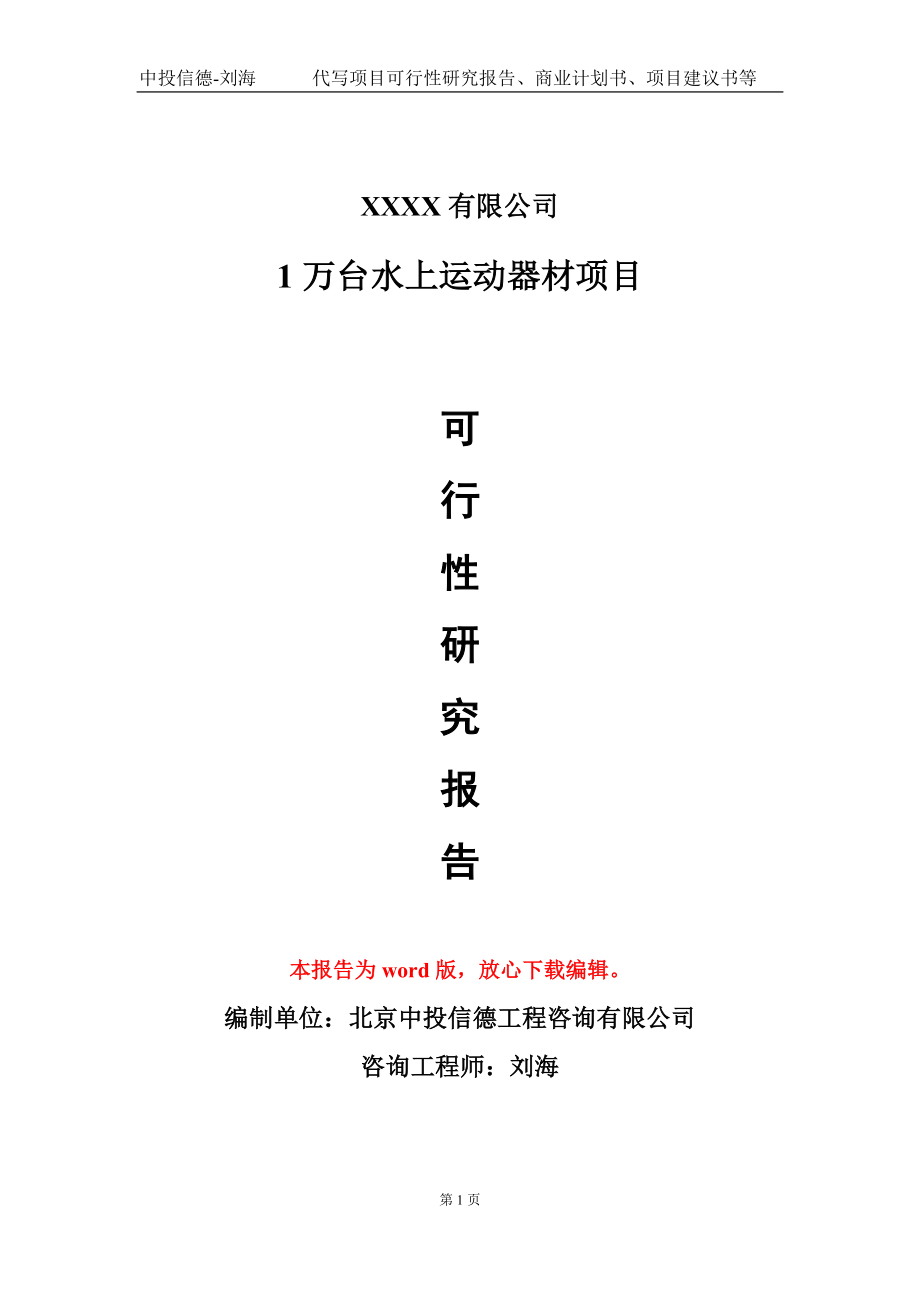 中投信德-刘海　　代写项目可行性研究报告、商业计划书、项目建议书等

XXXX 有限公司

1 万台水上运动器材项目

可

行

性

研

究

报

告

本报告为 word 版，放心下载编辑。

编制单位：北京中投信德工程咨询有限公司

咨询工程师：刘海

第 1 页